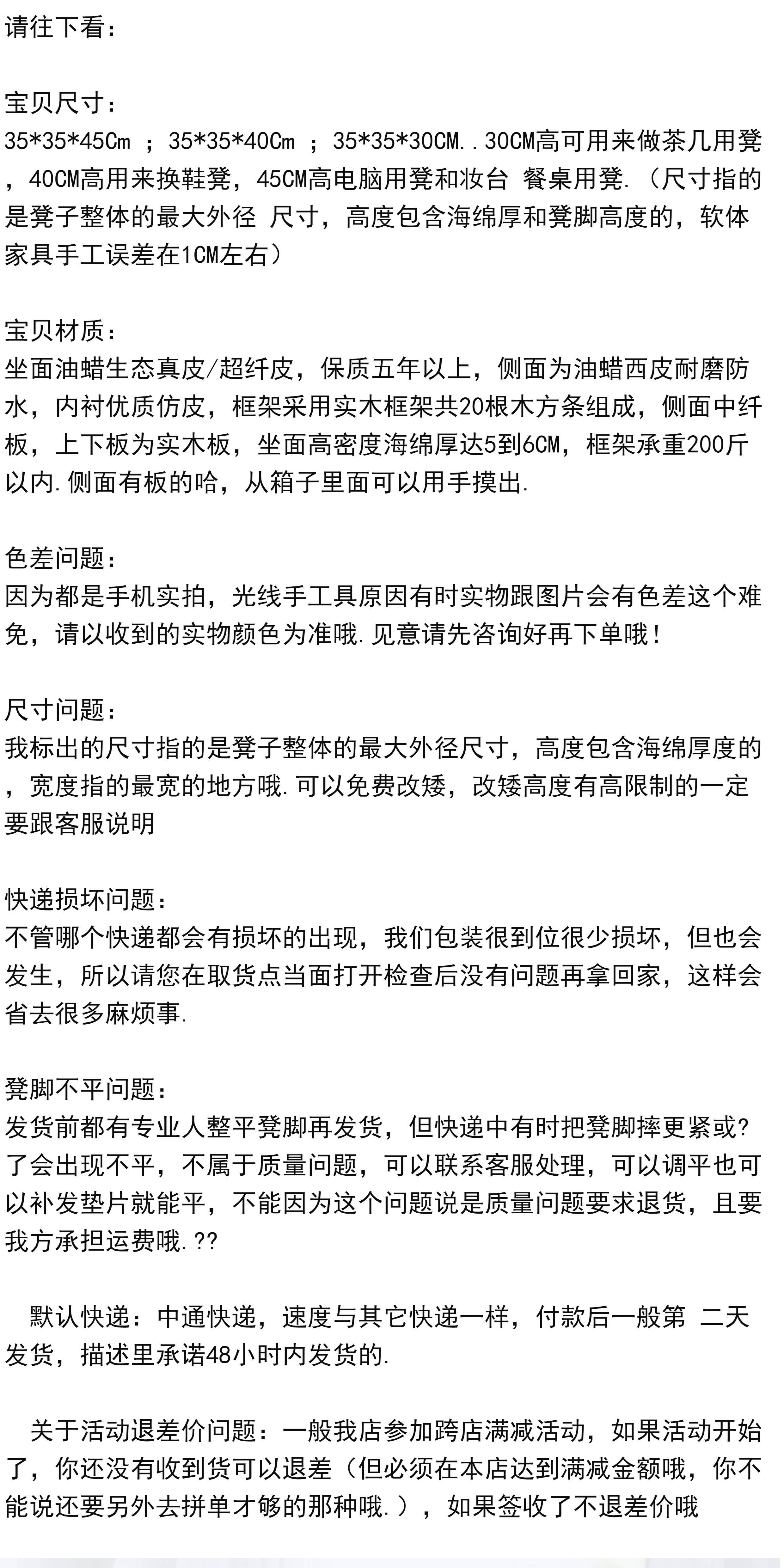 请往下看：

宝贝尺寸：
35*35*45Cm ；35*35*40Cm ；35*35*30CM..30CM高可用来做茶几用凳，40CM高用来换鞋凳，45CM高电脑用凳和妆台 餐桌用凳.（尺寸指的是凳子整体的最大外径 尺寸，高度包含海绵厚和凳脚高度的，软体家具手工误差在1CM左右）

宝贝材质：
坐面油蜡生态真皮/超纤皮，保质五年以上，侧面为油蜡西皮耐磨防水，内衬优质仿皮，框架采用实木框架共20根木方条组成，侧面中纤板，上下板为实木板，坐面高密度海绵厚达5到6CM，框架承重200斤以内.侧面有板的哈，从箱子里面可以用手摸出.

色差问题：
因为都是手机实拍，光线手工具原因有时实物跟图片会有色差这个难免，请以收到的实物颜色为准哦.见意请先咨询好再下单哦！

尺寸问题：
我标出的尺寸指的是凳子整体的最大外径尺寸，高度包含海绵厚度的，宽度指的最宽的地方哦.可以免费改矮，改矮高度有高限制的一定要跟客服说明

快递损坏问题：
不管哪个快递都会有损坏的出现，我们包装很到位很少损坏，但也会发生，所以请您在取货点当面打开检查后没有问题再拿回家，这样会省去很多麻烦事.

凳脚不平问题：
发货前都有专业人整平凳脚再发货，但快递中有时把凳脚摔更紧或?了会出现不平，不属于质量问题，可以联系客服处理，可以调平也可以补发垫片就能平，不能因为这个问题说是质量问题要求退货，且要我方承担运费哦.??

默认快递：中通快递，速度与其它快递一样，付款后一般第 二天发货，描述里承诺48小时内发货的.

关于活动退差价问题：一般我店参加跨店满减活动，如果活动开始了，你还没有收到货可以退差（但必须在本店达到满减金额哦，你不能说还要另外去拼单才够的那种哦.），如果签收了不退差价哦